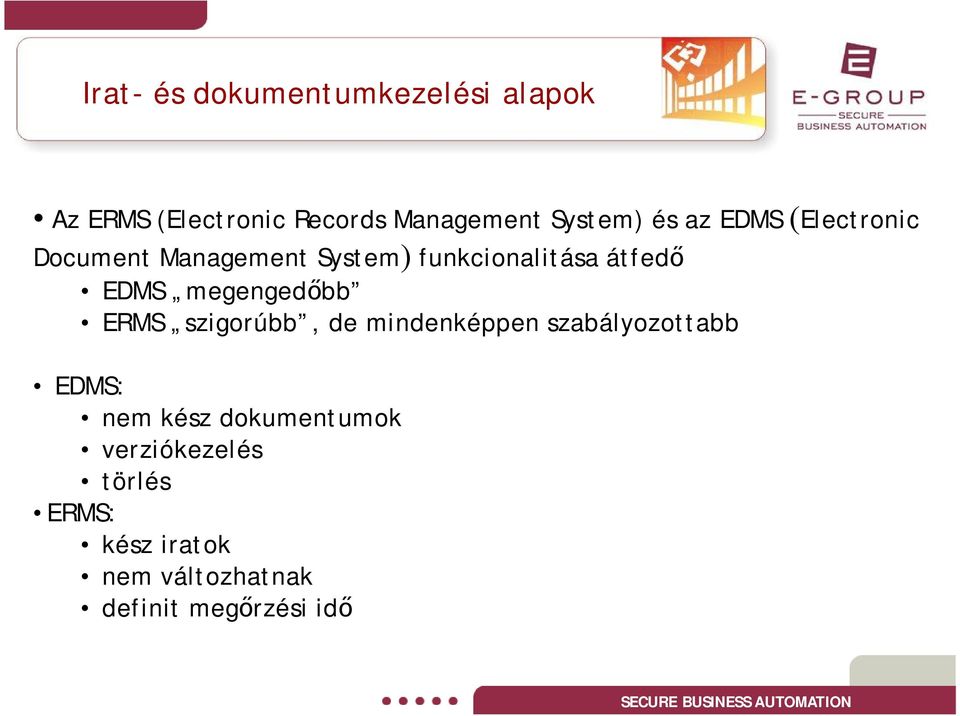 Irat- és dokumentumkezelési alapok

E-GROUP
SECURE
BUSINESS AUTOMATION

• Az ERMS (Electronic Records Management System) és az EDMS (Electronic Document Management System) funkcionalitása átfedő
• EDMS „megengedőbb”
• ERMS „szigorúbb”, de mindenképpen szabályozottabb

• EDMS:
• nem kész dokumentumok
• verziókezelés
• törlés
• ERMS:
• kész iratok
• nem változhatnak
• definit megőrzési idő

SECURE BUSINESS AUTOMATION